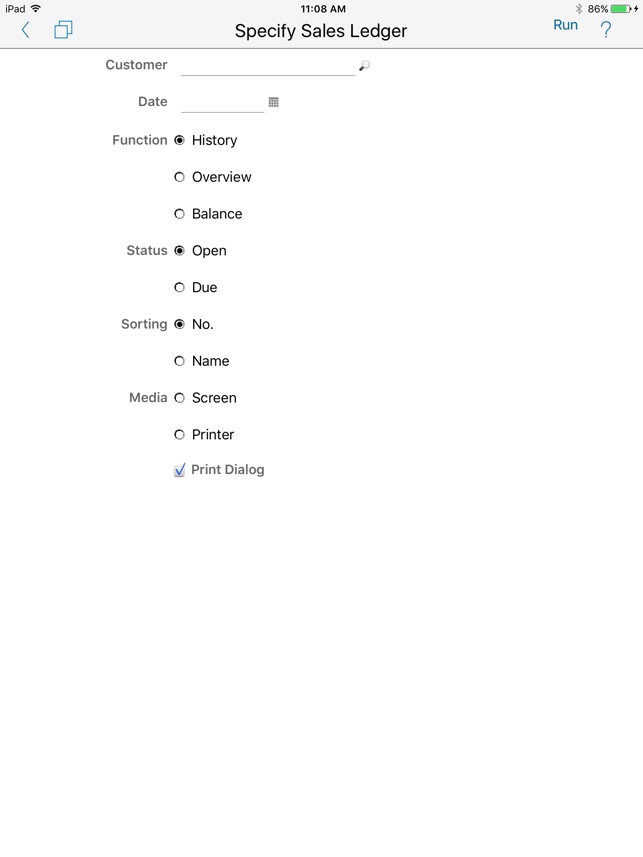 iPad
11:08 AM
86%

Specify Sales Ledger
Run
?

Customer

Date

Function History

Overview

Balance

Status Open

Due

Sorting No.

Name

Media Screen

Printer

Print Dialog